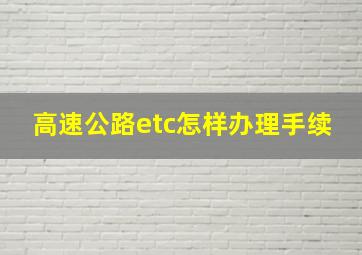 高速公路etc怎样办理手续